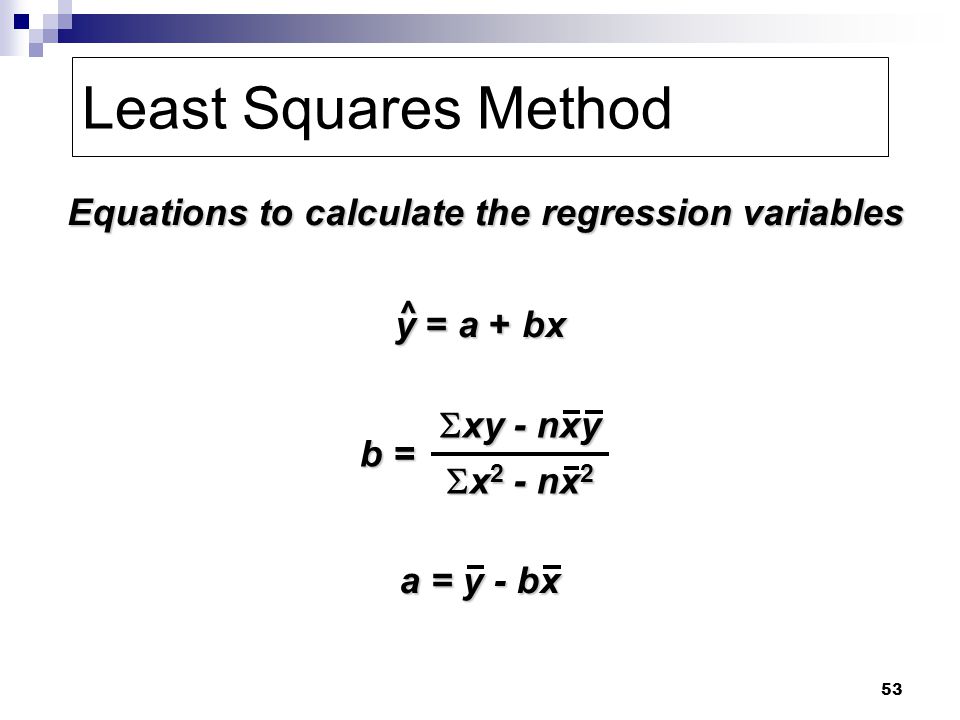 Least Squares Method

Equations to calculate the regression variables

$\hat{y} = a + bx$

$b = \frac{\Sigma xy - n\bar{x}\bar{y}}{\Sigma x^2 - n\bar{x}^2}$

$a = \bar{y} - b\bar{x}$

53